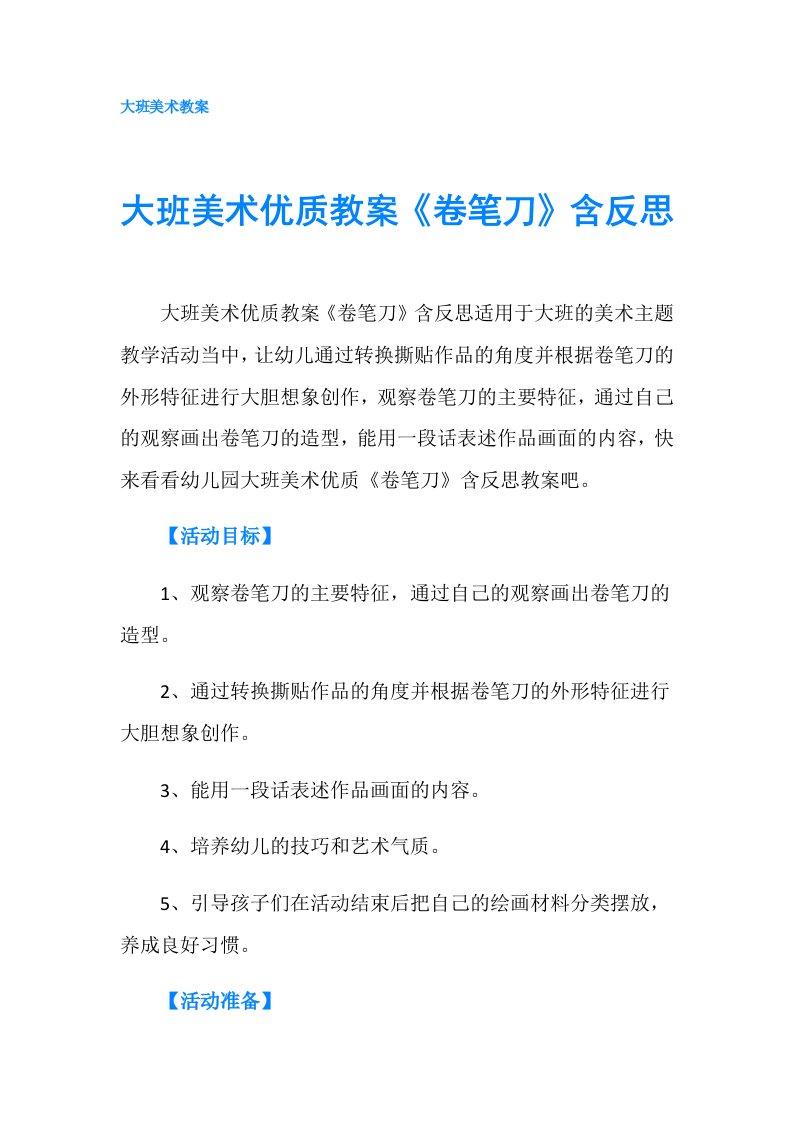 大班美术教案

大班美术优质教案《卷笔刀》含反思

大班美术优质教案《卷笔刀》含反思适用于大班的美术主题教学活动当中，让幼儿通过转换撕贴作品的角度并根据卷笔刀的外形特征进行大胆想象创作，观察卷笔刀的主要特征，通过自己的观察画出卷笔刀的造型，能用一段话表述作品画面的内容，快来看看幼儿园大班美术优质《卷笔刀》含反思教案吧。

【活动目标】

1、观察卷笔刀的主要特征，通过自己的观察画出卷笔刀的造型。

2、通过转换撕贴作品的角度并根据卷笔刀的外形特征进行大胆想象创作。

3、能用一段话表述作品画面的内容。

4、培养幼儿的技巧和艺术气质。

5、引导孩子们在活动结束后把自己的绘画材料分类摆放，养成良好习惯。

【活动准备】